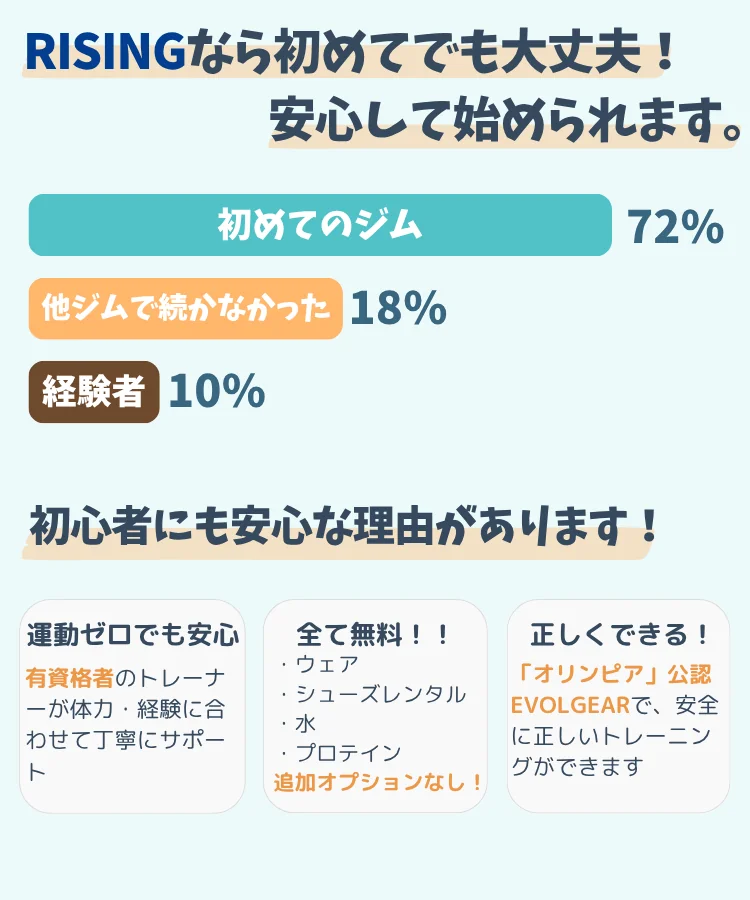 RISINGなら初めてでも大丈夫！
安心して始められます。

初めてのジム 72%

他ジムで続かなかった 18%

経験者 10%

初心者にも安心な理由があります！

運動ゼロでも安心
有資格者のトレーナーが体力・経験に合わせて丁寧にサポート

全て無料！！
・ウェア
・シューズレンタル
・水
・プロテイン
追加オプションなし！

正しくできる！
「オリンピア」公認EVOLGEARで、安全に正しいトレーニングができます